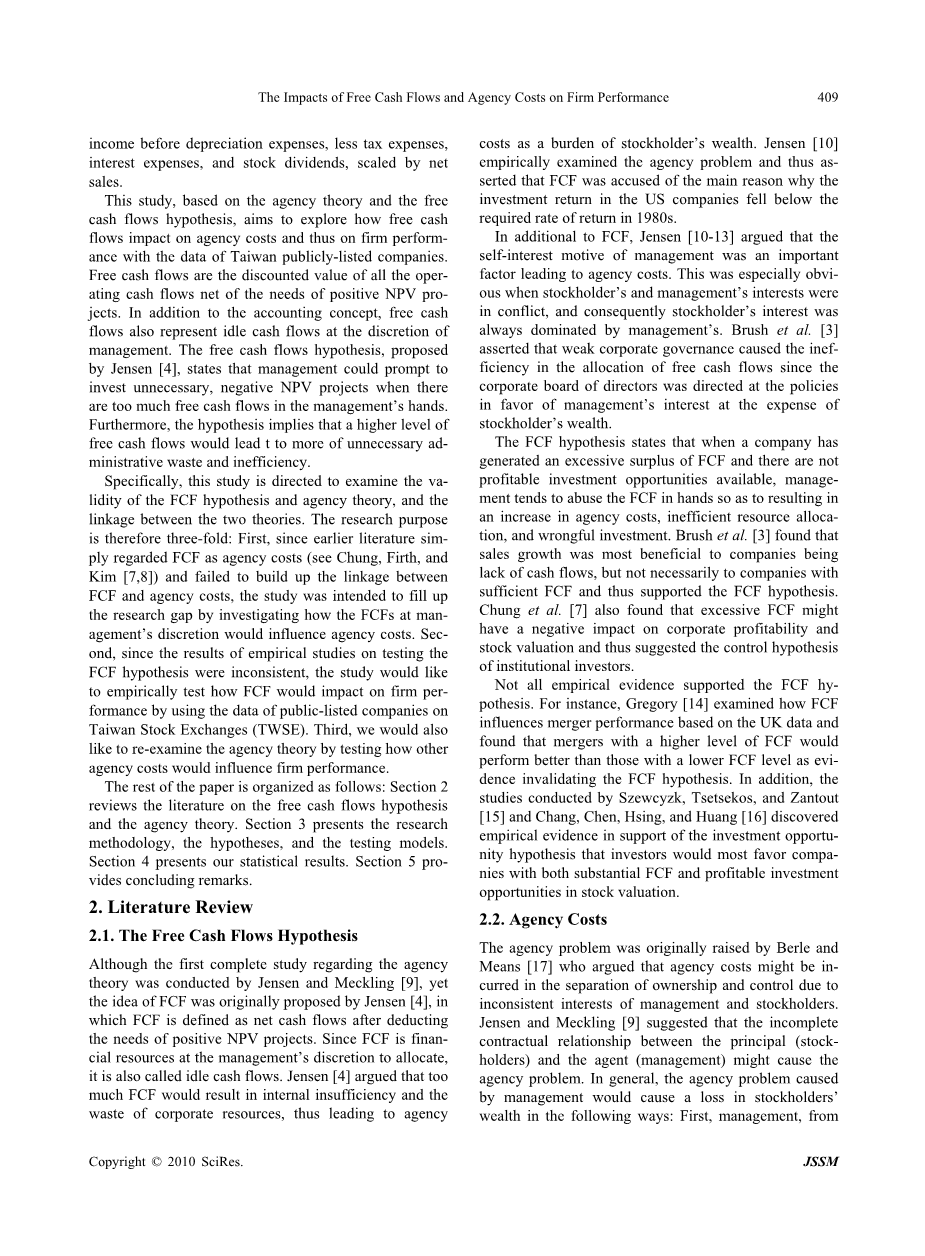 The Impacts of Free Cash Flows and Agency Costs on Firm Performance 409

income before depreciation expenses, less tax expenses, interest expenses, and stock dividends, scaled by net sales.

This study, based on the agency theory and the free cash flows hypothesis, aims to explore how free cash flows impact on agency costs and thus on firm performance with the data of Taiwan publicly-listed companies. Free cash flows are the discounted value of all the operating cash flows net of the needs of positive NPV projects. In addition to the accounting concept, free cash flows also represent idle cash flows at the discretion of management. The free cash flows hypothesis, proposed by Jensen [4], states that management could prompt to invest unnecessary, negative NPV projects when there are too much free cash flows in the management's hands. Furthermore, the hypothesis implies that a higher level of free cash flows would lead t to more of unnecessary administrative waste and inefficiency.

Specifically, this study is directed to examine the validity of the FCF hypothesis and agency theory, and the linkage between the two theories. The research purpose is therefore three-fold: First, since earlier literature simply regarded FCF as agency costs (see Chung, Firth, and Kim [7,8]) and failed to build up the linkage between FCF and agency costs, the study was intended to fill up the research gap by investigating how the FCFs at management's discretion would influence agency costs. Second, since the results of empirical studies on testing the FCF hypothesis were inconsistent, the study would like to empirically test how FCF would impact on firm performance by using the data of public-listed companies on Taiwan Stock Exchanges (TWSE). Third, we would also like to re-examine the agency theory by testing how other agency costs would influence firm performance.

The rest of the paper is organized as follows: Section 2 reviews the literature on the free cash flows hypothesis and the agency theory. Section 3 presents the research methodology, the hypotheses, and the testing models. Section 4 presents our statistical results. Section 5 provides concluding remarks.

2. Literature Review

2.1. The Free Cash Flows Hypothesis

Although the first complete study regarding the agency theory was conducted by Jensen and Meckling [9], yet the idea of FCF was originally proposed by Jensen [4], in which FCF is defined as net cash flows after deducting the needs of positive NPV projects. Since FCF is financial resources at the management's discretion to allocate, it is also called idle cash flows. Jensen [4] argued that too much FCF would result in internal insufficiency and the waste of corporate resources, thus leading to agency costs as a burden of stockholder's wealth. Jensen [10] empirically examined the agency problem and thus asserted that FCF was accused of the main reason why the investment return in the US companies fell below the required rate of return in 1980s.

In additional to FCF, Jensen [10-13] argued that the self-interest motive of management was an important factor leading to agency costs. This was especially obvious when stockholder's and management's interests were in conflict, and consequently stockholder's interest was always dominated by management's. Brush et al. [3] asserted that weak corporate governance caused the inefficiency in the allocation of free cash flows since the corporate board of directors was directed at the policies in favor of management's interest at the expense of stockholder's wealth.

The FCF hypothesis states that when a company has generated an excessive surplus of FCF and there are not profitable investment opportunities available, management tends to abuse the FCF in hands so as to resulting in an increase in agency costs, inefficient resource allocation, and wrongful investment. Brush et al. [3] found that sales growth was most beneficial to companies being lack of cash flows, but not necessarily to companies with sufficient FCF and thus supported the FCF hypothesis. Chung et al. [7] also found that excessive FCF might have a negative impact on corporate profitability and stock valuation and thus suggested the control hypothesis of institutional investors.

Not all empirical evidence supported the FCF hypothesis. For instance, Gregory [14] examined how FCF influences merger performance based on the UK data and found that mergers with a higher level of FCF would perform better than those with a lower FCF level as evidence invalidating the FCF hypothesis. In addition, the studies conducted by Szewcyzk, Tsetsekos, and Zantout [15] and Chang, Chen, Hsing, and Huang [16] discovered empirical evidence in support of the investment opportunity hypothesis that investors would most favor companies with both substantial FCF and profitable investment opportunities in stock valuation.

2.2. Agency Costs

The agency problem was originally raised by Berle and Means [17] who argued that agency costs might be incurred in the separation of ownership and control due to inconsistent interests of management and stockholders. Jensen and Meckling [9] suggested that the incomplete contractual relationship between the principal (stockholders) and the agent (management) might cause the agency problem. In general, the agency problem caused by management would cause a loss in stockholders' wealth in the following ways: First, management, from

Copyright © 2010 SciRes. JSSM